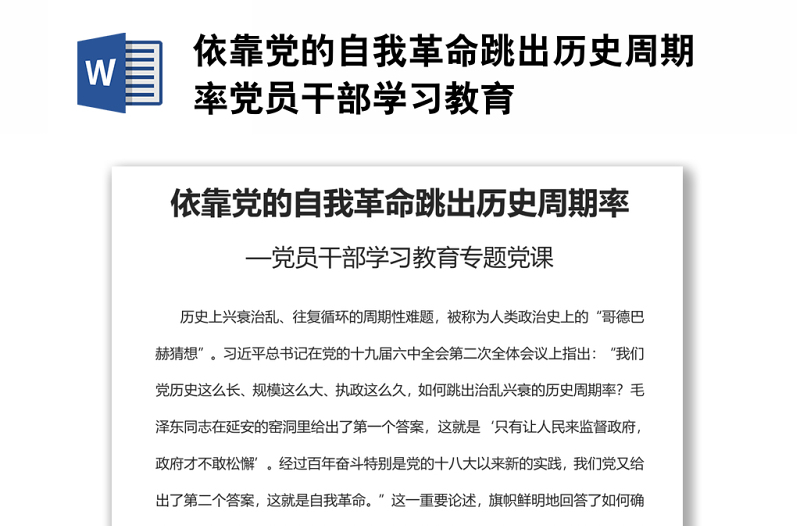 W

依靠党的自我革命跳出历史周期率党员干部学习教育

依靠党的自我革命跳出历史周期率

—党员干部学习教育专题党课

历史上兴衰治乱、往复循环的周期性难题，被称为人类政治史上的“哥德巴赫猜想”。习近平总书记在党的十九届六中全会第二次全体会议上指出：“我们党历史这么长、规模这么大、执政这么久，如何跳出治乱兴衰的历史周期率？毛泽东同志在延安的窑洞里给出了第一个答案，这就是‘只有让人民来监督政府，政府才不敢松懈’。经过百年奋斗特别是党的十八大以来新的实践，我们党又给出了第二个答案，这就是自我革命。”这一重要论述，旗帜鲜明地回答了如何确